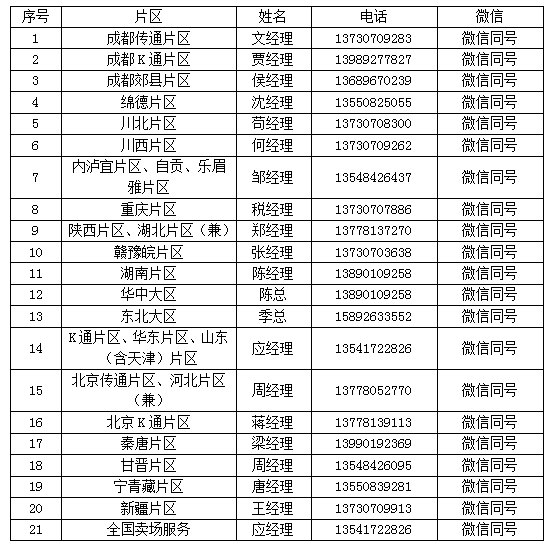 | 序号 | 片区 | 姓名 | 电话 | 微信 |
|---|---|---|---|---|
| 1 | 成都传通片区 | 文经理 | 13730709283 | 微信同号 |
| 2 | 成都K通片区 | 贾经理 | 13989277827 | 微信同号 |
| 3 | 成都郊县片区 | 侯经理 | 13689670239 | 微信同号 |
| 4 | 绵德片区 | 沈经理 | 13550825055 | 微信同号 |
| 5 | 川北片区 | 苟经理 | 13730708300 | 微信同号 |
| 6 | 川西片区 | 何经理 | 13730709262 | 微信同号 |
| 7 | 内泸宜片区、自贡、乐眉雅片区 | 邹经理 | 13548426437 | 微信同号 |
| 8 | 重庆片区 | 税经理 | 13730707886 | 微信同号 |
| 9 | 陕西片区、湖北片区（兼） | 郑经理 | 13778137270 | 微信同号 |
| 10 | 赣豫皖片区 | 张经理 | 13730703638 | 微信同号 |
| 11 | 湖南片区 | 陈经理 | 13890109258 | 微信同号 |
| 12 | 华中大区 | 陈总 | 13890109258 | 微信同号 |
| 13 | 东北大区 | 季总 | 15892633552 | 微信同号 |
| 14 | K通片区、华东片区、山东（含天津）片区 | 应经理 | 13541722826 | 微信同号 |
| 15 | 北京传通片区、河北片区（兼） | 周经理 | 13778052770 | 微信同号 |
| 16 | 北京K通片区 | 蒋经理 | 13778139113 | 微信同号 |
| 17 | 秦唐片区 | 梁经理 | 13990192369 | 微信同号 |
| 18 | 甘晋片区 | 周经理 | 13548426095 | 微信同号 |
| 19 | 宁青藏片区 | 唐经理 | 13550839281 | 微信同号 |
| 20 | 新疆片区 | 王经理 | 13730709913 | 微信同号 |
| 21 | 全国卖场服务 | 应经理 | 13541722826 | 微信同号 |